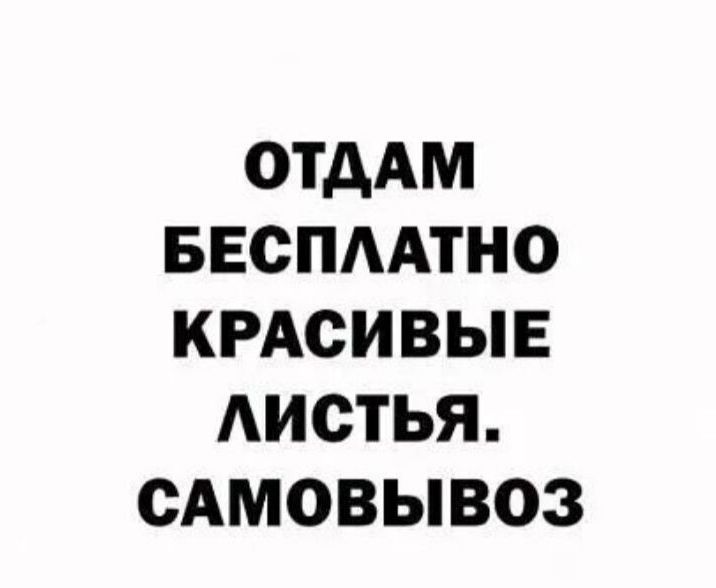 ОТДАМ БЕСПЛАТНО КРАСИВЫЕ ЛИСТЬЯ. САМОВЫВОЗ